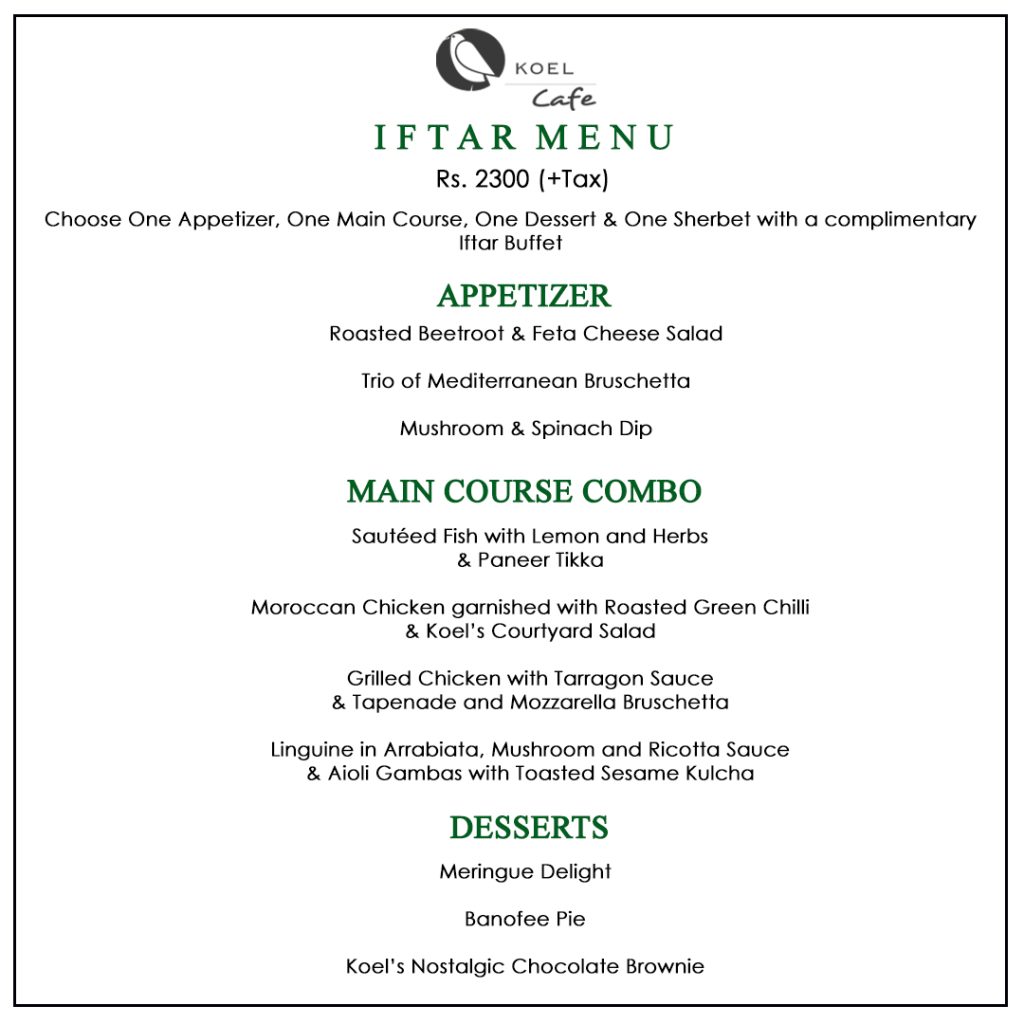 KOEL
Cafe

IFTAR MENU

Rs. 2300 (+Tax)

Choose One Appetizer, One Main Course, One Dessert & One Sherbet with a complimentary Iftar Buffet

APPETIZER

Roasted Beetroot & Feta Cheese Salad

Trio of Mediterranean Bruschetta

Mushroom & Spinach Dip

MAIN COURSE COMBO

Sautéed Fish with Lemon and Herbs & Paneer Tikka

Moroccan Chicken garnished with Roasted Green Chilli & Koel's Courtyard Salad

Grilled Chicken with Tarragon Sauce & Tapenade and Mozzarella Bruschetta

Linguine in Arrabiata, Mushroom and Ricotta Sauce & Aioli Gambas with Toasted Sesame Kulcha

DESSERTS

Meringue Delight

Banofee Pie

Koel's Nostalgic Chocolate Brownie